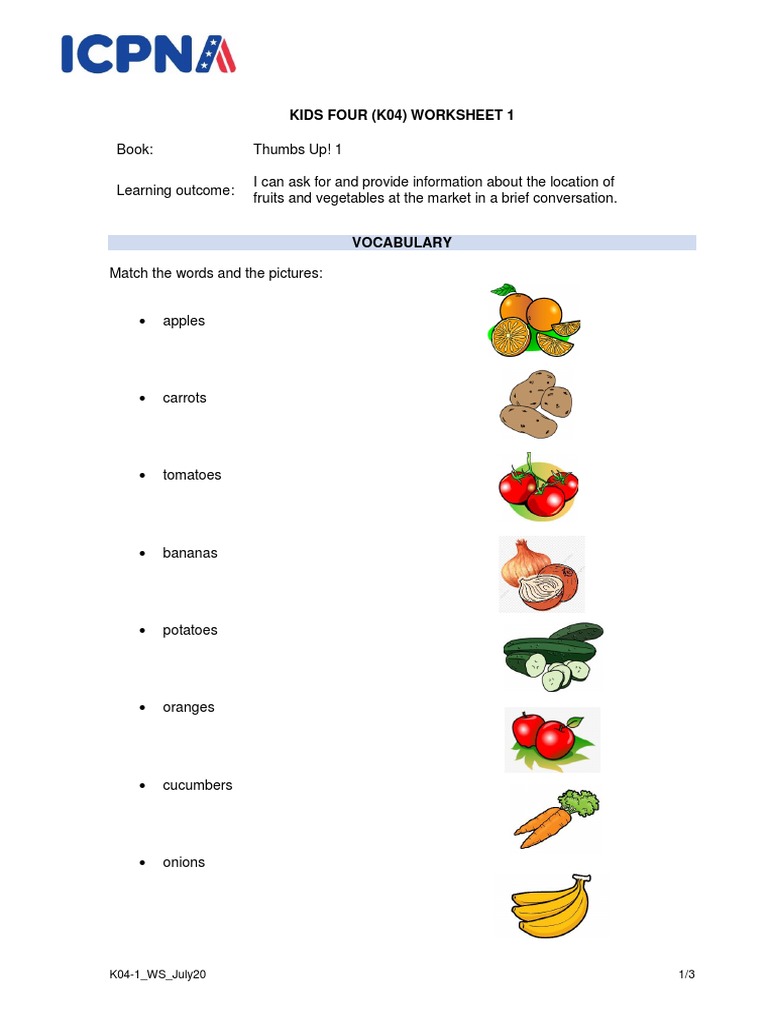 ICPNA

KIDS FOUR (K04) WORKSHEET 1

Book: Thumbs Up! 1

Learning outcome: I can ask for and provide information about the location of fruits and vegetables at the market in a brief conversation.

VOCABULARY

Match the words and the pictures:

• apples

• carrots

• tomatoes

• bananas

• potatoes

• oranges

• cucumbers

• onions

K04-1_WS_July20 1/3